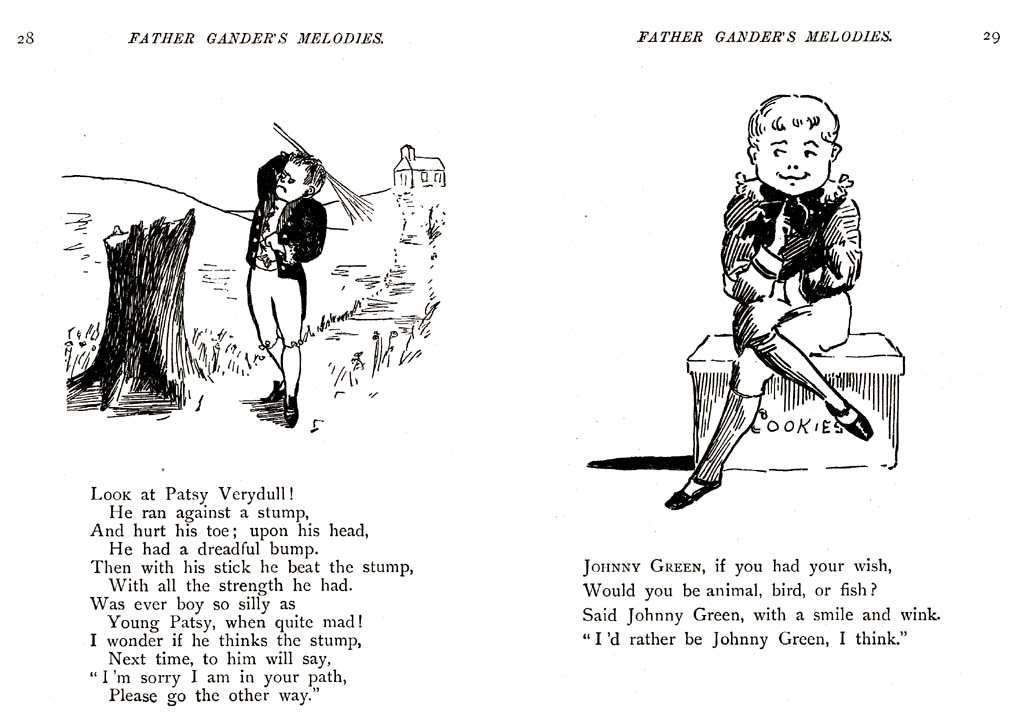 28 FATHER GANDER'S MELODIES.

Look at Patsy Verydull!
He ran against a stump,
And hurt his toe; upon his head,
He had a dreadful bump.
Then with his stick he beat the stump,
With all the strength he had.
Was ever boy so silly as
Young Patsy, when quite mad!
I wonder if he thinks the stump,
Next time, to him will say,
"I'm sorry I am in your path,
Please go the other way."

FATHER GANDER'S MELODIES. 29

COOKIES

Johnny Green, if you had your wish,
Would you be animal, bird, or fish?
Said Johnny Green, with a smile and wink.
"I'd rather be Johnny Green, I think."